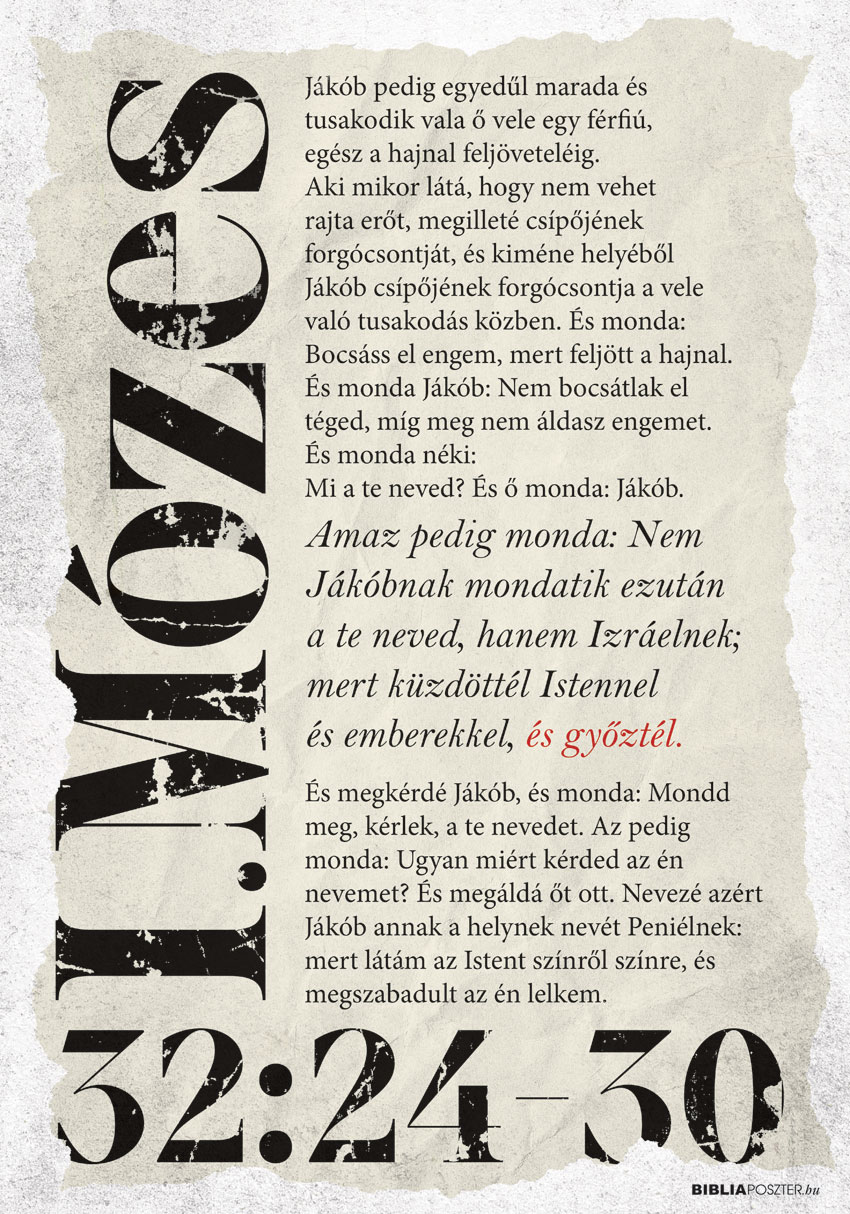 I.Mózes

Jákób pedig egyedűl marada és tusakodik vala ő vele egy férfiú, egész a hajnal feljöveteléig. Aki mikor látá, hogy nem vehet rajta erőt, megilleté csípőjének forgócsontját, és kiméne helyéből Jákób csípőjének forgócsontja a vele való tusakodás közben. És monda: Bocsáss el engem, mert feljött a hajnal. És monda Jákób: Nem bocsátlak el téged, míg meg nem áldasz engemet. És monda néki: Mi a te neved? És ő monda: Jákób.

Amaz pedig monda: Nem Jákóbnak mondatik ezután a te neved, hanem Izráelnek; mert küzdöttél Istennel és emberekkel, és győztél.

És megkérdé Jákób, és monda: Mondd meg, kérlek, a te nevedet. Az pedig monda: Ugyan miért kérded az én nevemet? És megáldá őt ott. Nevezé azért Jákób annak a helynek nevét Peniélnek: mert látám az Istent színről színre, és megszabadult az én lelkem.

32:24–30

BIBLIAPOSZTER.hu